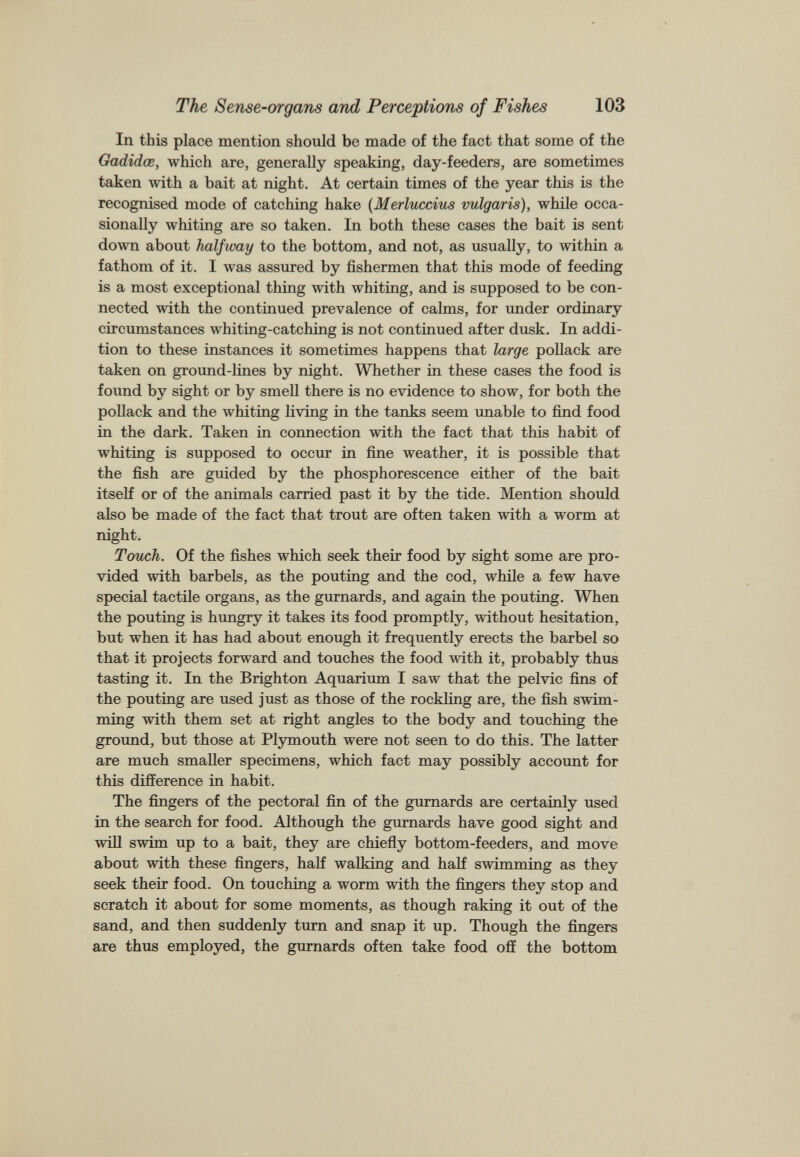 The Sense-organs and Perceptions of Fishes 103

In this place mention should be made of the fact that some of the Gadidæ, which are, generally speaking, day-feeders, are sometimes taken with a bait at night. At certain times of the year this is the recognised mode of catching hake (Merluccius vulgaris), while occasionally whiting are so taken. In both these cases the bait is sent down about halfway to the bottom, and not, as usually, to within a fathom of it. I was assured by fishermen that this mode of feeding is a most exceptional thing with whiting, and is supposed to be connected with the continued prevalence of calms, for under ordinary circumstances whiting-catching is not continued after dusk. In addition to these instances it sometimes happens that large pollack are taken on ground-lines by night. Whether in these cases the food is found by sight or by smell there is no evidence to show, for both the pollack and the whiting living in the tanks seem unable to find food in the dark. Taken in connection with the fact that this habit of whiting is supposed to occur in fine weather, it is possible that the fish are guided by the phosphorescence either of the bait itself or of the animals carried past it by the tide. Mention should also be made of the fact that trout are often taken with a worm at night.

Touch. Of the fishes which seek their food by sight some are provided with barbels, as the pouting and the cod, while a few have special tactile organs, as the gurnards, and again the pouting. When the pouting is hungry it takes its food promptly, without hesitation, but when it has had about enough it frequently erects the barbel so that it projects forward and touches the food with it, probably thus tasting it. In the Brighton Aquarium I saw that the pelvic fins of the pouting are used just as those of the rockling are, the fish swimming with them set at right angles to the body and touching the ground, but those at Plymouth were not seen to do this. The latter are much smaller specimens, which fact may possibly account for this difference in habit.

The fingers of the pectoral fin of the gurnards are certainly used in the search for food. Although the gurnards have good sight and will swim up to a bait, they are chiefly bottom-feeders, and move about with these fingers, half walking and half swimming as they seek their food. On touching a worm with the fingers they stop and scratch it about for some moments, as though raking it out of the sand, and then suddenly turn and snap it up. Though the fingers are thus employed, the gurnards often take food off the bottom